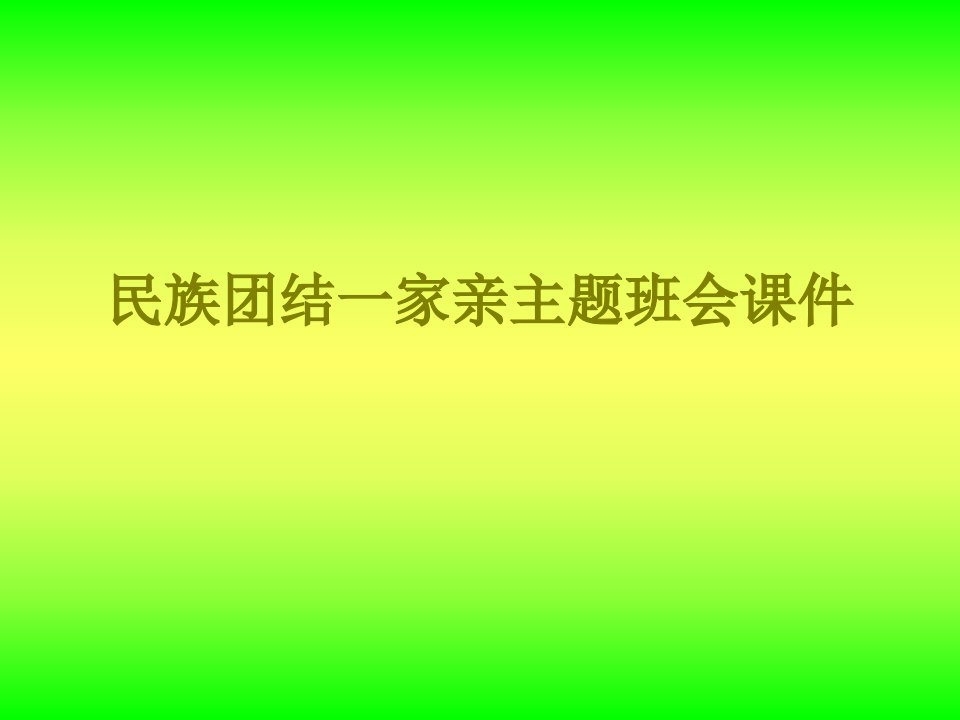 民族团结一家亲主题班会课件